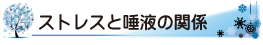 ストレスと唾液の関係